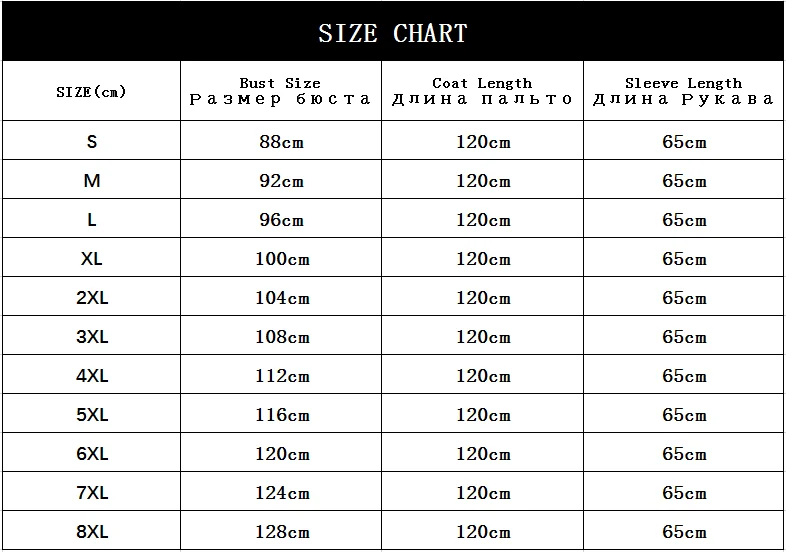 SIZE CHART

| SIZE(cm) | Bust Size Размер бюста | Coat Length Длина пальто | Sleeve Length Длина Рукава |
|---|---|---|---|
| S | 88cm | 120cm | 65cm |
| M | 92cm | 120cm | 65cm |
| L | 96cm | 120cm | 65cm |
| XL | 100cm | 120cm | 65cm |
| 2XL | 104cm | 120cm | 65cm |
| 3XL | 108cm | 120cm | 65cm |
| 4XL | 112cm | 120cm | 65cm |
| 5XL | 116cm | 120cm | 65cm |
| 6XL | 120cm | 120cm | 65cm |
| 7XL | 124cm | 120cm | 65cm |
| 8XL | 128cm | 120cm | 65cm |